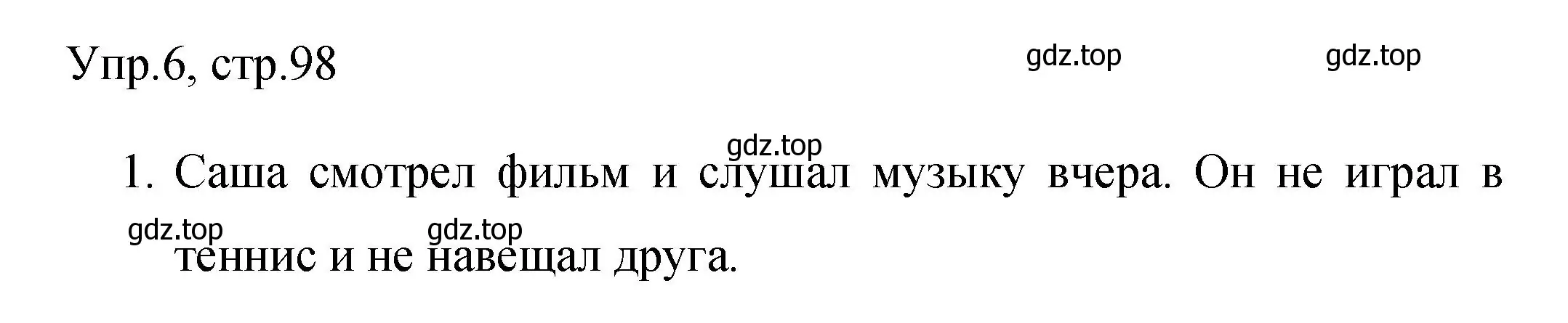 Упр.6, стр.98

gdz.top gdz.top

gdz.top

1. Саша смотрел фильм и слушал музыку вчера. Он не играл в теннис и не навещал друга.

gdz.top gdz.top